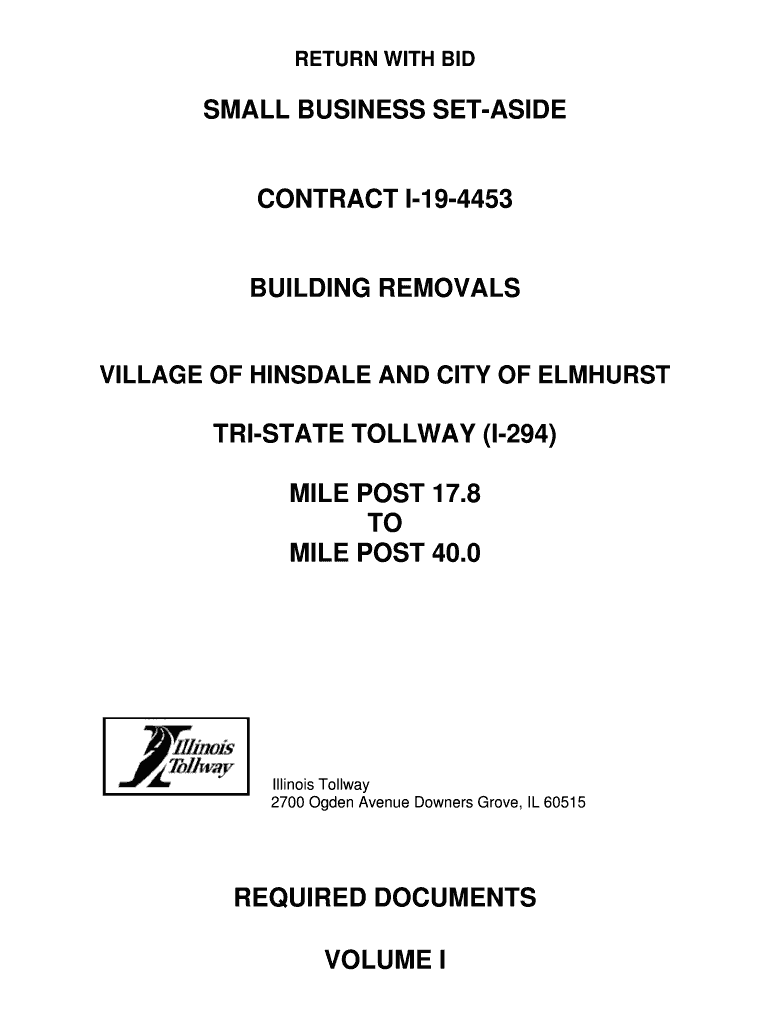 RETURN WITH BID

SMALL BUSINESS SET-ASIDE

CONTRACT I-19-4453

BUILDING REMOVALS

VILLAGE OF HINSDALE AND CITY OF ELMHURST

TRI-STATE TOLLWAY (I-294)

MILE POST 17.8
TO
MILE POST 40.0

Illinois Tollway

Illinois Tollway
2700 Ogden Avenue Downers Grove, IL 60515

REQUIRED DOCUMENTS

VOLUME I